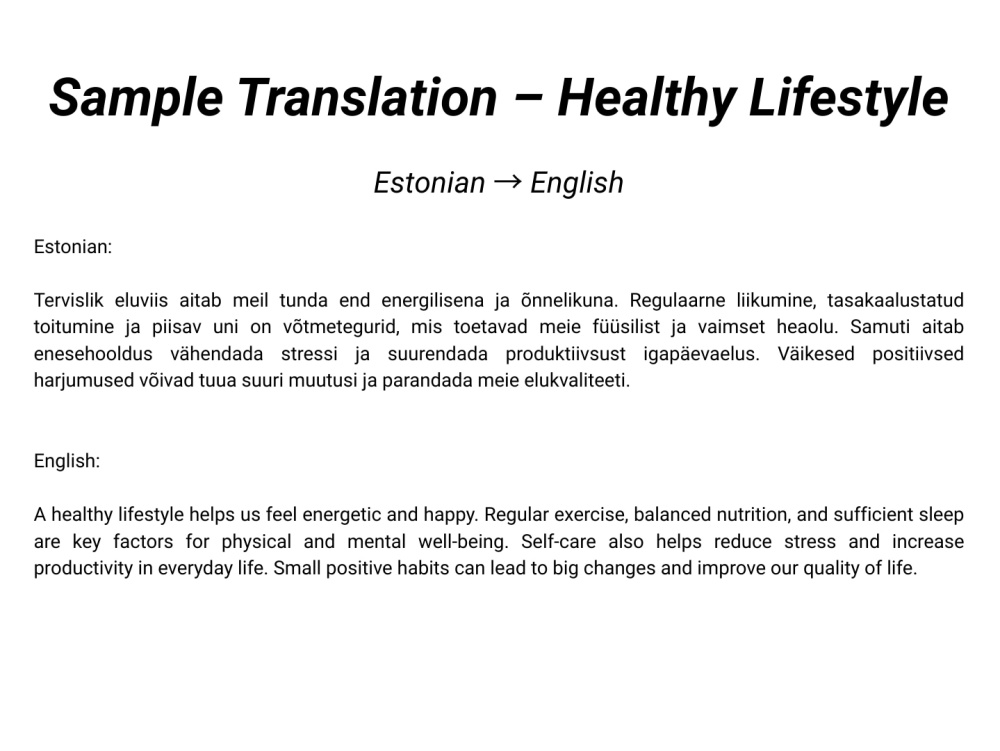 Sample Translation – Healthy Lifestyle

Estonian → English

Estonian:

Tervislik eluviis aitab meil tunda end energilisena ja õnnelikuna. Regulaarne liikumine, tasakaalustatud toitumine ja piisav uni on võtmetegurid, mis toetavad meie füüsilist ja vaimset heaolu. Samuti aitab enesehooldus vähendada stressi ja suurendada produktiivsust igapäevaelus. Väikesed positiivsed harjumused võivad tuua suuri muutusi ja parandada meie elukvaliteeti.

English:

A healthy lifestyle helps us feel energetic and happy. Regular exercise, balanced nutrition, and sufficient sleep are key factors for physical and mental well-being. Self-care also helps reduce stress and increase productivity in everyday life. Small positive habits can lead to big changes and improve our quality of life.